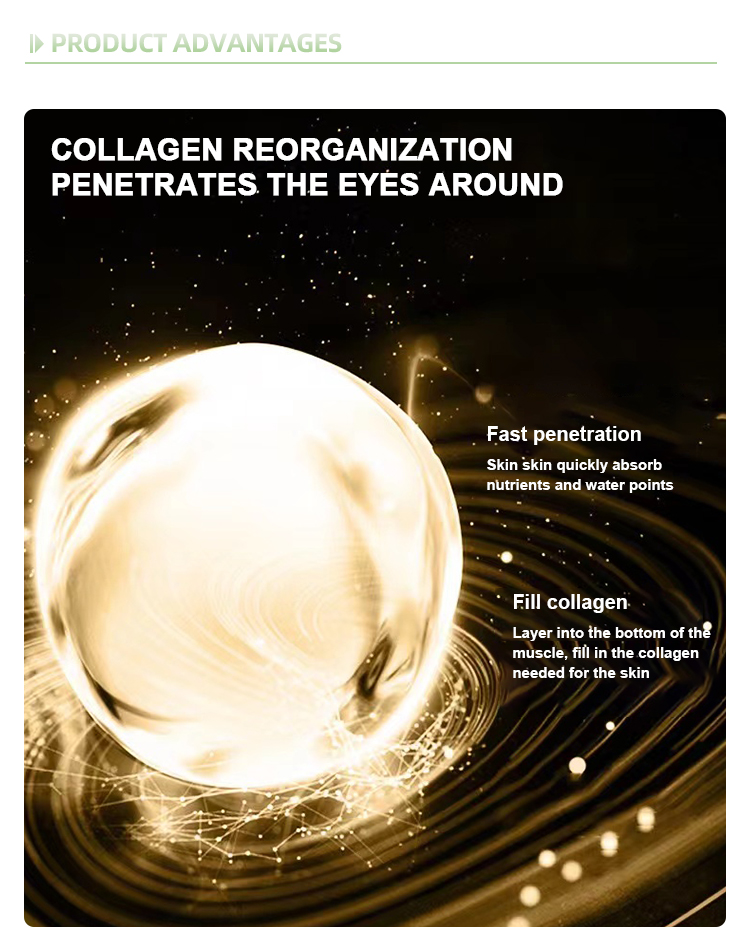 PRODUCT ADVANTAGES

COLLAGEN REORGANIZATION PENETRATES THE EYES AROUND

Fast penetration

Skin skin quickly absorb nutrients and water points

Fill collagen

Layer into the bottom of the muscle, fill in the collagen needed for the skin